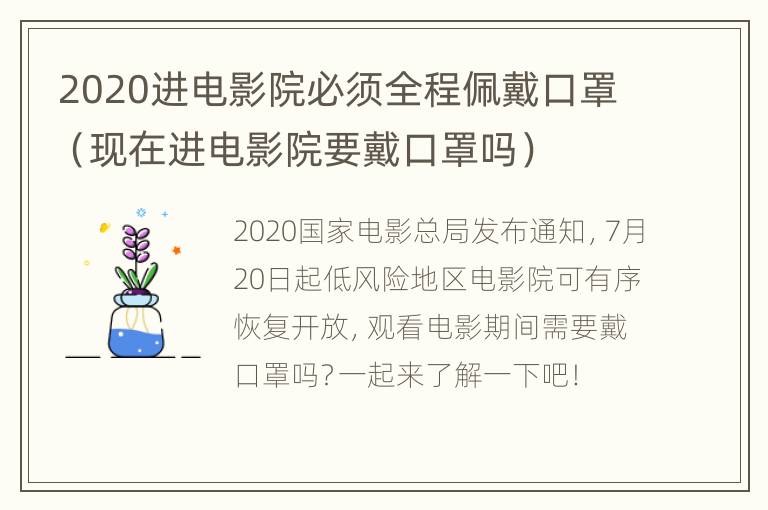 2020进电影院必须全程佩戴口罩（现在进电影院要戴口罩吗）

2020国家电影总局发布通知，7月20日起低风险地区电影院可有序恢复开放，观看电影期间需要戴口罩吗？一起来了解一下吧！